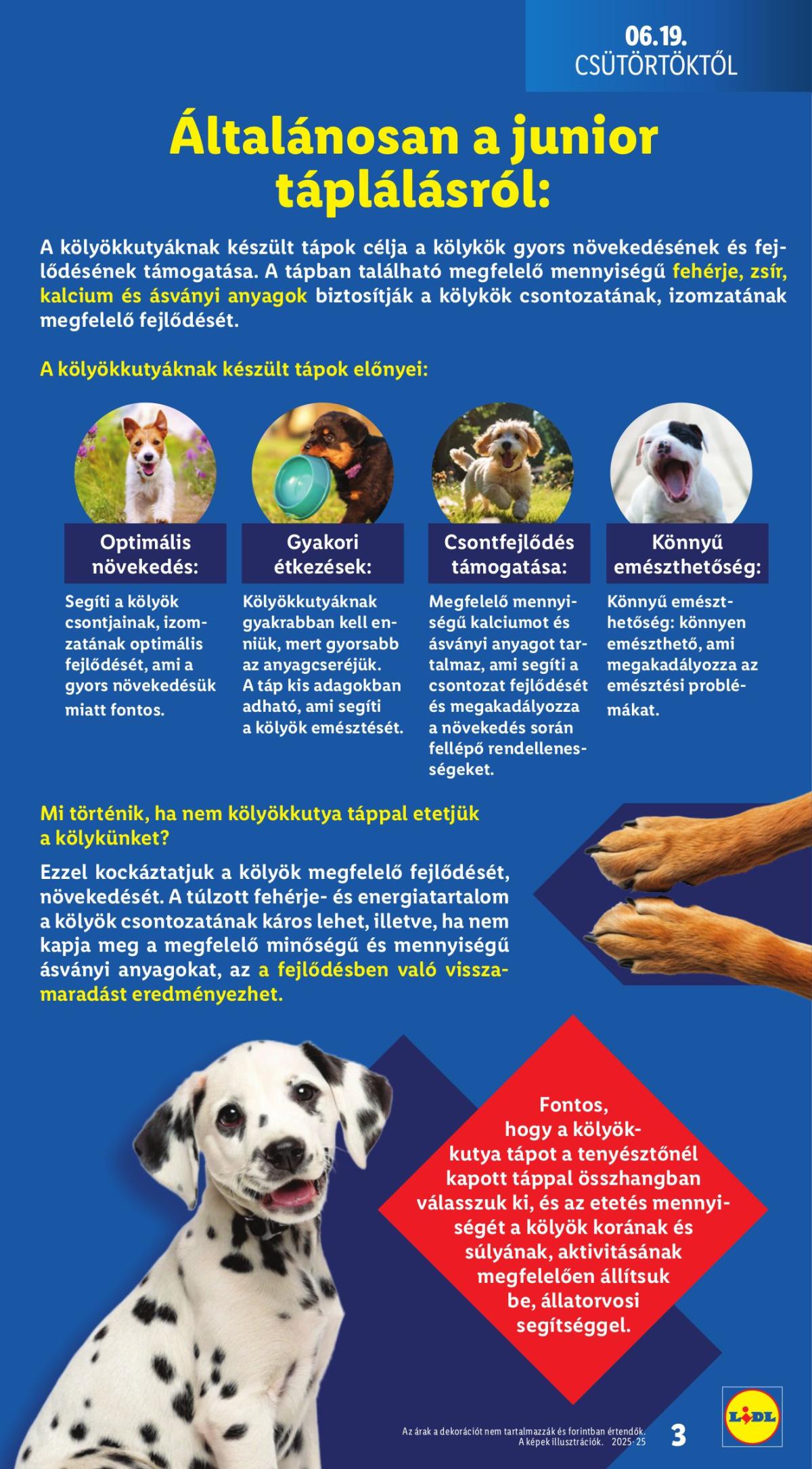 06.19.
CSÜTÖRTÖKTŐL

Általánosan a junior táplálásról:

A kölyökkutyáknak készült tápok célja a kölykök gyors növekedésének és fejlődésének támogatása. A tápban található megfelelő mennyiségű fehérje, zsír, kalcium és ásványi anyagok biztosítják a kölykök csontozatának, izomzatának megfelelő fejlődését.

A kölyökkutyáknak készült tápok előnyei:

Optimális növekedés:

Segíti a kölyök csontjainak, izomzatának optimális fejlődését, ami a gyors növekedésük miatt fontos.

Gyakori étkezések:

Kölyökkutyáknak gyakrabban kell enniük, mert gyorsabb az anyagcseréjük. A táp kis adagokban adható, ami segíti a kölyök emésztését.

Csontfejlődés támogatása:

Megfelelő mennyiségű kalciumot és ásványi anyagot tartalmaz, ami segíti a csontozat fejlődését és megakadályozza a növekedés során fellépő rendellenességeket.

Könnyű emészthetőség:

Könnyű emészthetőség: könnyen emészthető, ami megakadályozza az emésztési problémákat.

Mi történik, ha nem kölyökkutya táppal etetjük a kölykünket?

Ezzel kockáztatjuk a kölyök megfelelő fejlődését, növekedését. A túlzott fehérje- és energiatartalom a kölyök csontozatának káros lehet, illetve, ha nem kapja meg a megfelelő minőségű és mennyiségű ásványi anyagokat, az a fejlődésben való visszamaradást eredményezhet.

Fontos, hogy a kölyökkutya tápot a tenyésztőnél kapott táppal összhangban válasszuk ki, és az etetés mennyiségét a kölyök korának és súlyának, aktivitásának megfelelően állítsuk be, állatorvosi segítséggel.

Az árak a dekorációt nem tartalmazzák és forintban értendők. A képek illusztrációk. 2025·25

3

LIDL